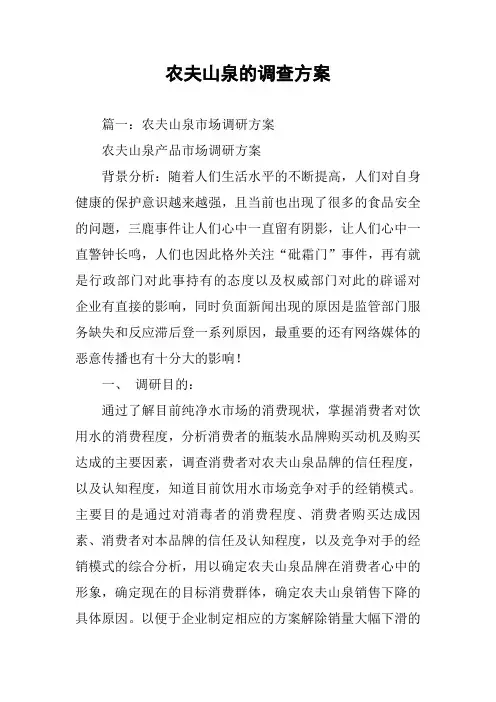 农夫山泉的调查方案

篇一：农夫山泉市场调研方案

农夫山泉产品市场调研方案

背景分析：随着人们生活水平的不断提高，人们对自身健康的保护意识越来越强，且当前也出现了很多的食品安全的问题，三鹿事件让人们心中一直留有阴影，让人们心中一直警钟长鸣，人们也因此格外关注“砒霜门”事件，再有就是行政部门对此事持有的态度以及权威部门对此的辟谣对企业有直接的影响，同时负面新闻出现的原因是监管部门服务缺失和反应滞后登一系列原因，最重要的还有网络媒体的恶意传播也有十分大的影响！

一、 调研目的：

通过了解目前纯净水市场的消费现状，掌握消费者对饮用水的消费程度，分析消费者的瓶装水品牌购买动机及购买达成的主要因素，调查消费者对农夫山泉品牌的信任程度，以及认知程度，知道目前饮用水市场竞争对手的经销模式。主要目的是通过对消毒者的消费程度、消费者购买达成因素、消费者对本品牌的信任及认知程度，以及竞争对手的经销模式的综合分析，用以确定农夫山泉品牌在消费者心中的形象，确定现在的目标消费群体，确定农夫山泉销售下降的具体原因。以便于企业制定相应的方案解除销量大幅下滑的